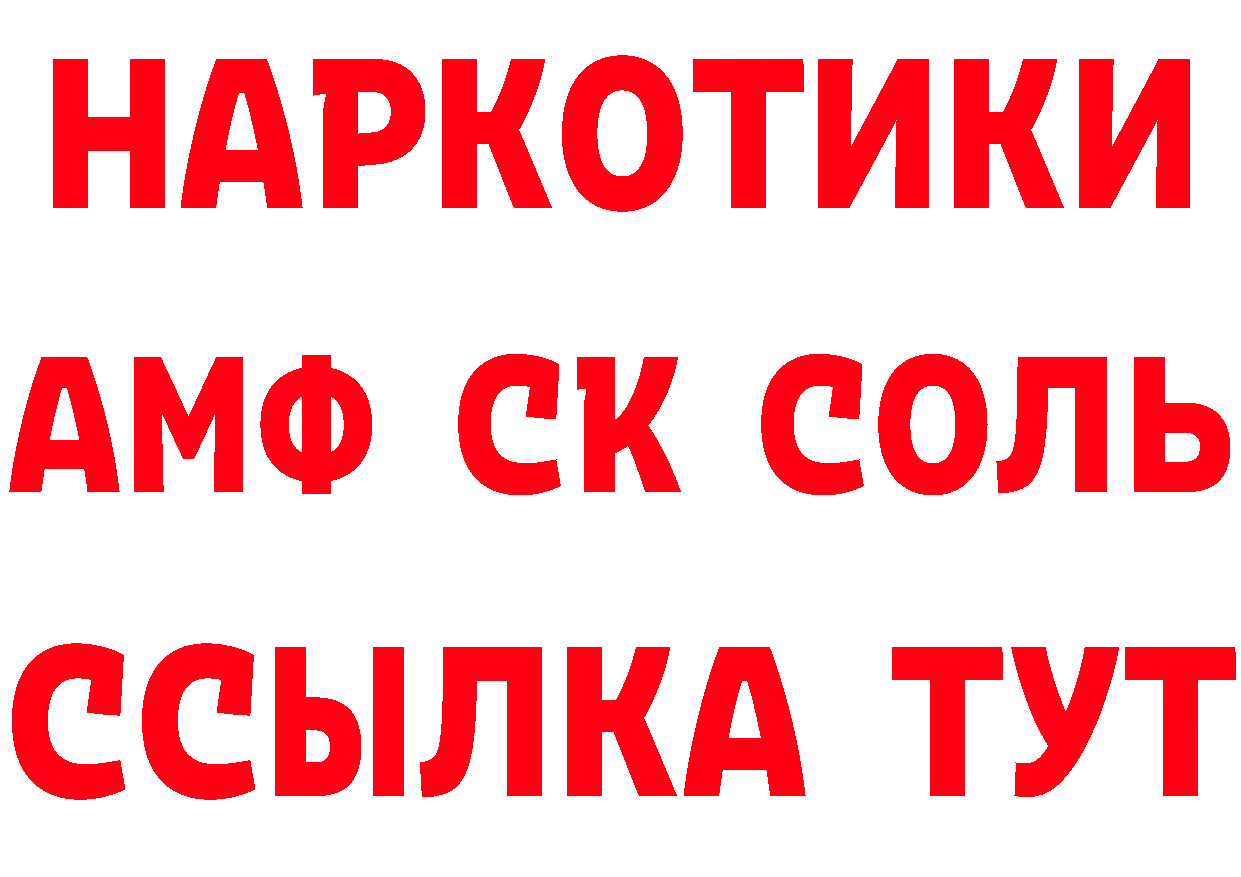 НАРКОТИКИ
АМФ СК СОЛЬ
ССЫЛКА ТУТ